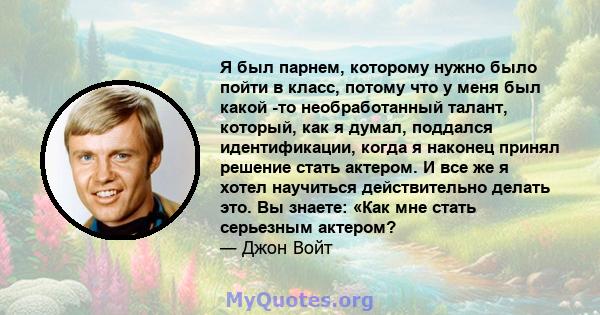 Я был парнем, которому нужно было пойти в класс, потому что у меня был какой -то необработанный талант, который, как я думал, поддался идентификации, когда я наконец принял решение стать актером. И все же я хотел научиться действительно делать это. Вы знаете: «Как мне стать серьезным актером?
— Джон Войт

MyQuotes.org